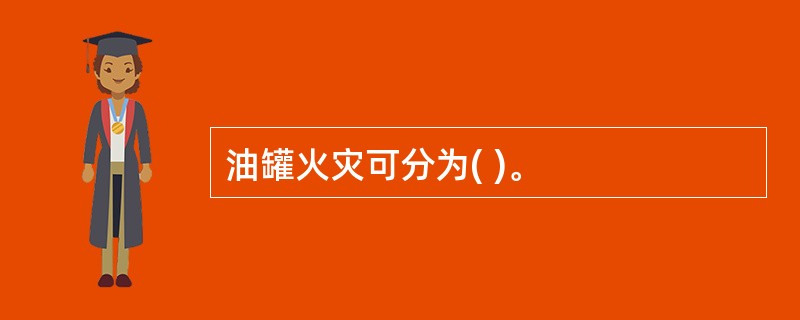 油罐火灾可分为( )。